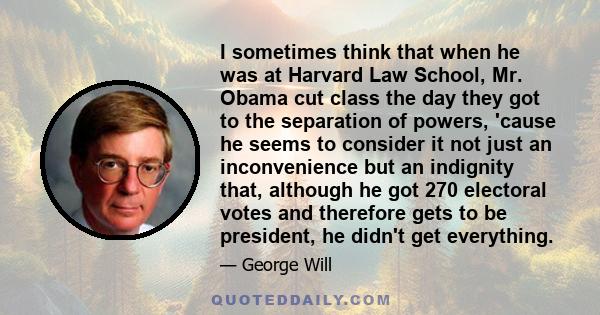 I sometimes think that when he was at Harvard Law School, Mr. Obama cut class the day they got to the separation of powers, 'cause he seems to consider it not just an inconvenience but an indignity that, although he got 270 electoral votes and therefore gets to be president, he didn't get everything.

— George Will

QUOTEDDAILY.COM